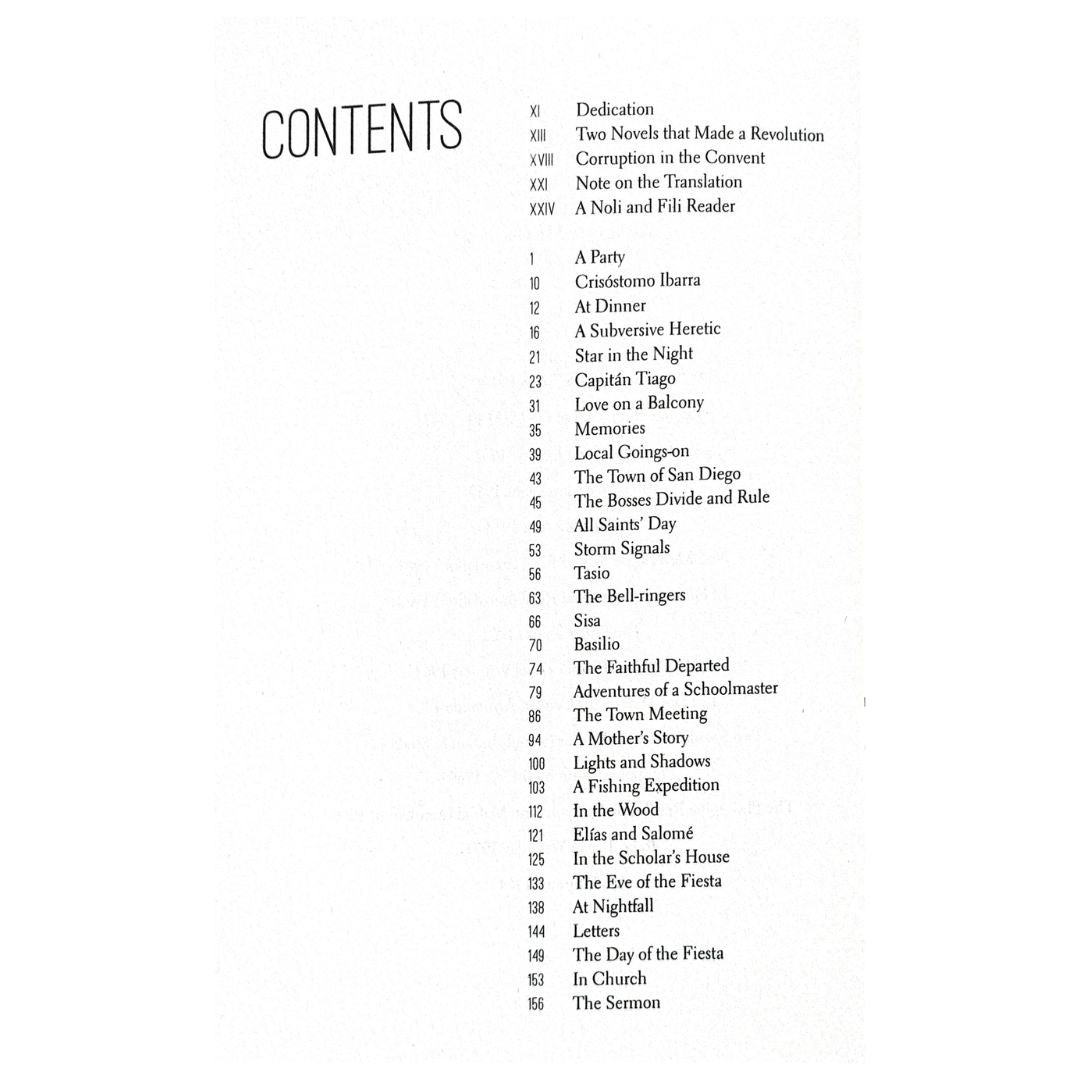 CONTENTS

XI Dedication
XIII Two Novels that Made a Revolution
XVIII Corruption in the Convent
XXI Note on the Translation
XXIV A Noli and Fili Reader

1 A Party
10 Crisóstomo Ibarra
12 At Dinner
16 A Subversive Heretic
21 Star in the Night
23 Capitán Tiago
31 Love on a Balcony
35 Memories
39 Local Goings-on
43 The Town of San Diego
45 The Bosses Divide and Rule
49 All Saints' Day
53 Storm Signals
56 Tasio
63 The Bell-ringers
66 Sisa
70 Basilio
74 The Faithful Departed
79 Adventures of a Schoolmaster
86 The Town Meeting
94 A Mother's Story
100 Lights and Shadows
103 A Fishing Expedition
112 In the Wood
121 Elías and Salomé
125 In the Scholar's House
133 The Eve of the Fiesta
138 At Nightfall
144 Letters
149 The Day of the Fiesta
153 In Church
156 The Sermon